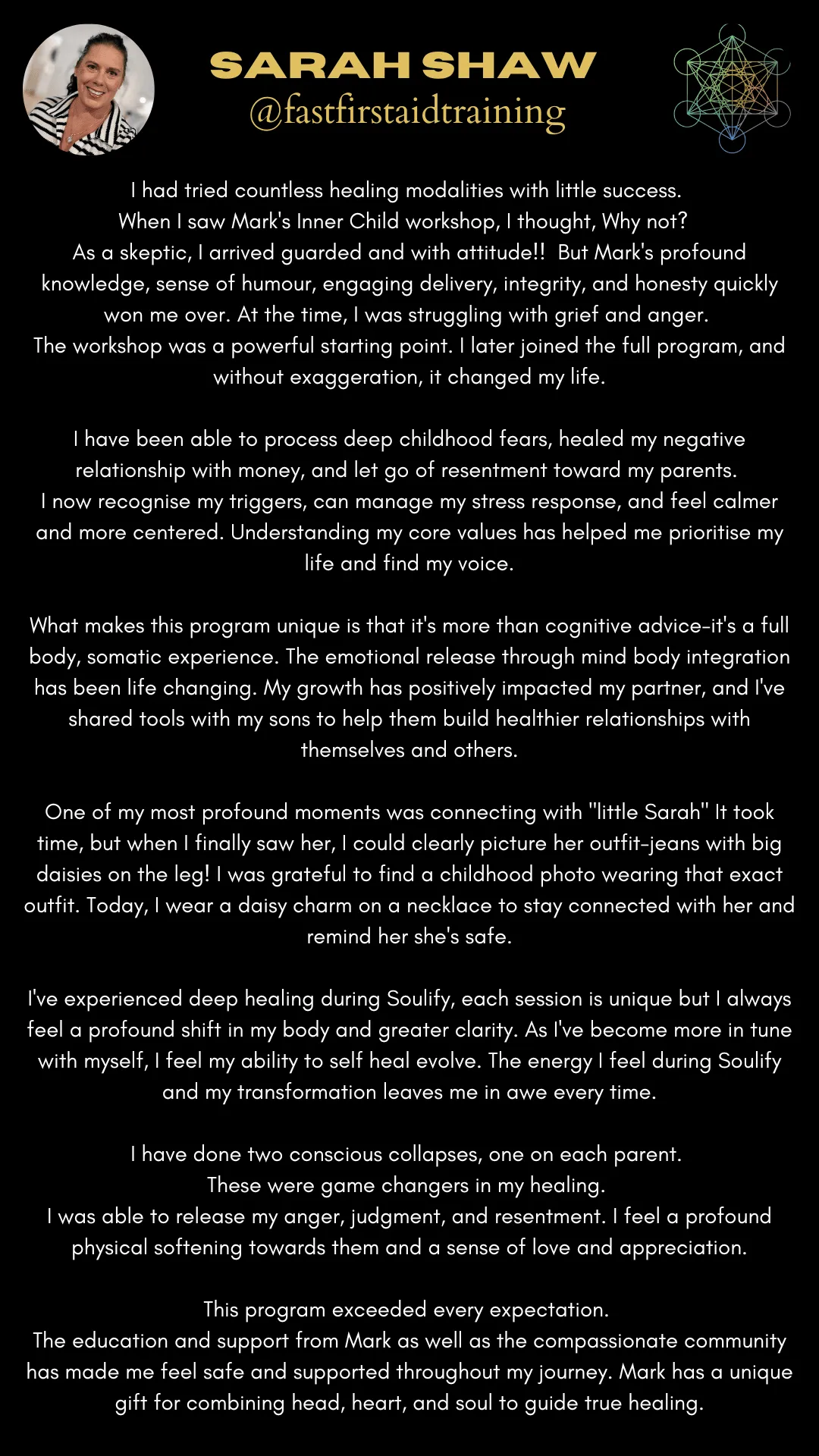 SARAH SHAW
@fastfirstaidtraining

I had tried countless healing modalities with little success. When I saw Mark's Inner Child workshop, I thought, Why not? As a skeptic, I arrived guarded and with attitude!! But Mark's profound knowledge, sense of humour, engaging delivery, integrity, and honesty quickly won me over. At the time, I was struggling with grief and anger. The workshop was a powerful starting point. I later joined the full program, and without exaggeration, it changed my life.

I have been able to process deep childhood fears, healed my negative relationship with money, and let go of resentment toward my parents. I now recognise my triggers, can manage my stress response, and feel calmer and more centered. Understanding my core values has helped me prioritise my life and find my voice.

What makes this program unique is that it's more than cognitive advice-it's a full body, somatic experience. The emotional release through mind body integration has been life changing. My growth has positively impacted my partner, and I've shared tools with my sons to help them build healthier relationships with themselves and others.

One of my most profound moments was connecting with "little Sarah" It took time, but when I finally saw her, I could clearly picture her outfit-jeans with big daisies on the leg! I was grateful to find a childhood photo wearing that exact outfit. Today, I wear a daisy charm on a necklace to stay connected with her and remind her she's safe.

I've experienced deep healing during Soulify, each session is unique but I always feel a profound shift in my body and greater clarity. As I've become more in tune with myself, I feel my ability to self heal evolve. The energy I feel during Soulify and my transformation leaves me in awe every time.

I have done two conscious collapses, one on each parent. These were game changers in my healing. I was able to release my anger, judgment, and resentment. I feel a profound physical softening towards them and a sense of love and appreciation.

This program exceeded every expectation. The education and support from Mark as well as the compassionate community has made me feel safe and supported throughout my journey. Mark has a unique gift for combining head, heart, and soul to guide true healing.